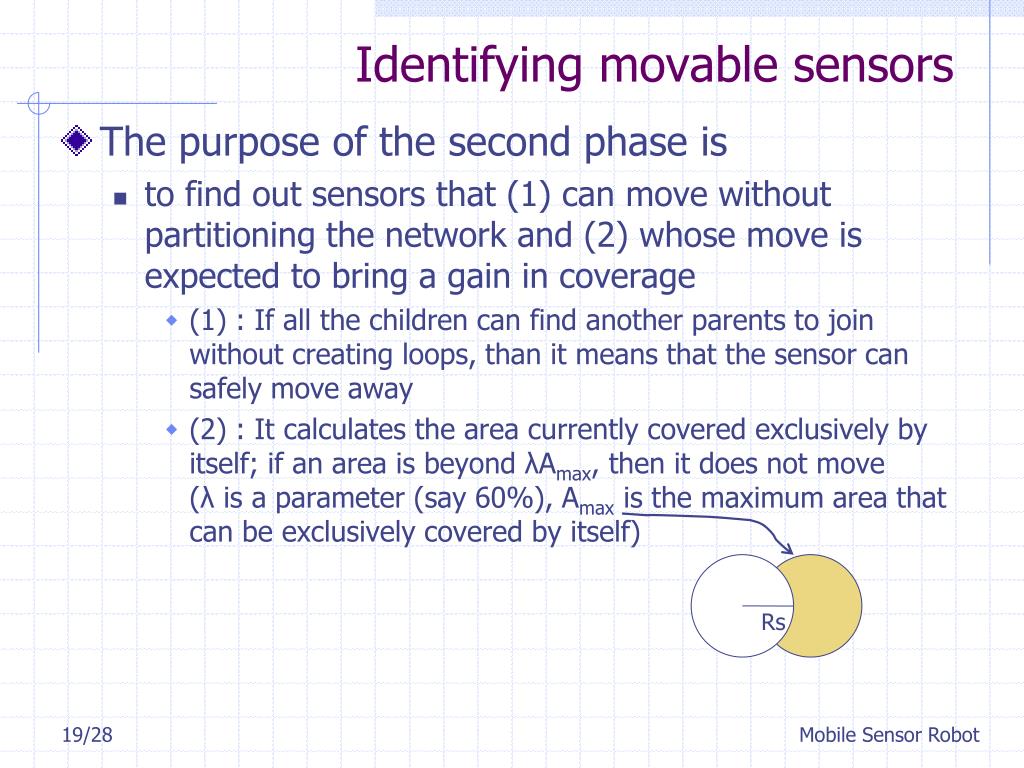 Identifying movable sensors

The purpose of the second phase is

to find out sensors that (1) can move without partitioning the network and (2) whose move is expected to bring a gain in coverage

(1) : If all the children can find another parents to join without creating loops, than it means that the sensor can safely move away

(2) : It calculates the area currently covered exclusively by itself; if an area is beyond $\lambda A_{max}$, then it does not move ($\lambda$ is a parameter (say 60%), $A_{max}$ is the maximum area that can be exclusively covered by itself)

Rs

19/28

Mobile Sensor Robot